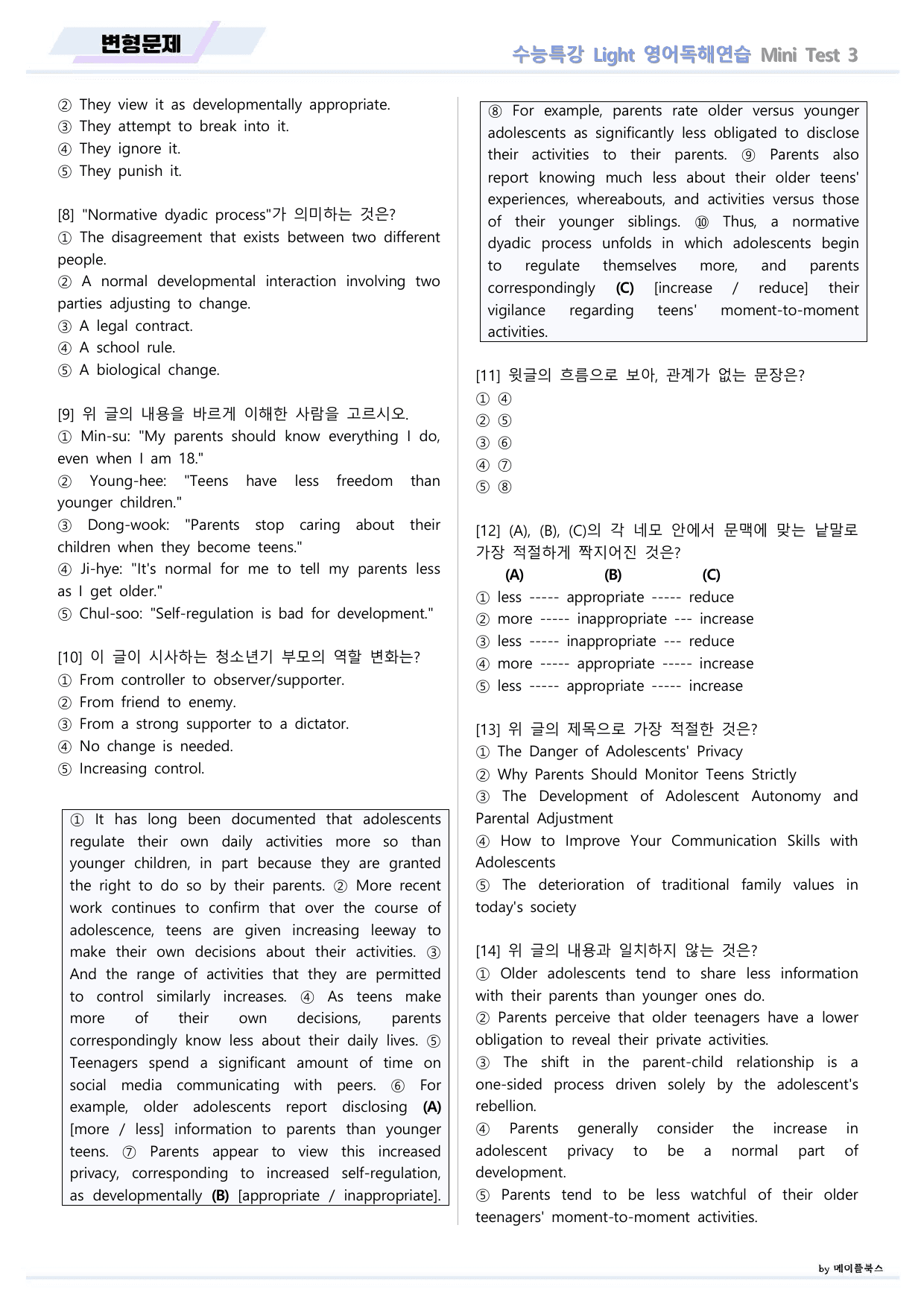 변형문제

수능특강 Light 영어독해연습 Mini Test 3

② They view it as developmentally appropriate.
③ They attempt to break into it.
④ They ignore it.
⑤ They punish it.

[8] "Normative dyadic process"가 의미하는 것은?
① The disagreement that exists between two different people.
② A normal developmental interaction involving two parties adjusting to change.
③ A legal contract.
④ A school rule.
⑤ A biological change.

[9] 위 글의 내용을 바르게 이해한 사람을 고르시오.
① Min-su: "My parents should know everything I do, even when I am 18."
② Young-hee: "Teens have less freedom than younger children."
③ Dong-wook: "Parents stop caring about their children when they become teens."
④ Ji-hye: "It's normal for me to tell my parents less as I get older."
⑤ Chul-soo: "Self-regulation is bad for development."

[10] 이 글이 시사하는 청소년기 부모의 역할 변화는?
① From controller to observer/supporter.
② From friend to enemy.
③ From a strong supporter to a dictator.
④ No change is needed.
⑤ Increasing control.

① It has long been documented that adolescents regulate their own daily activities more so than younger children, in part because they are granted the right to do so by their parents. ② More recent work continues to confirm that over the course of adolescence, teens are given increasing leeway to make their own decisions about their activities. ③ And the range of activities that they are permitted to control similarly increases. ④ As teens make more of their own decisions, parents correspondingly know less about their daily lives. ⑤ Teenagers spend a significant amount of time on social media communicating with peers. ⑥ For example, older adolescents report disclosing (A) [more / less] information to parents than younger teens. ⑦ Parents appear to view this increased privacy, corresponding to increased self-regulation, as developmentally (B) [appropriate / inappropriate].

⑧ For example, parents rate older versus younger adolescents as significantly less obligated to disclose their activities to their parents. ⑨ Parents also report knowing much less about their older teens' experiences, whereabouts, and activities versus those of their younger siblings. ⑩ Thus, a normative dyadic process unfolds in which adolescents begin to regulate themselves more, and parents correspondingly (C) [increase / reduce] their vigilance regarding teens' moment-to-moment activities.

[11] 윗글의 흐름으로 보아, 관계가 없는 문장은?
① ④
② ⑤
③ ⑥
④ ⑦
⑤ ⑧

[12] (A), (B), (C)의 각 네모 안에서 문맥에 맞는 낱말로 가장 적절하게 짝지어진 것은?
(A) (B) (C)
① less ----- appropriate ----- reduce
② more ----- inappropriate --- increase
③ less ----- inappropriate --- reduce
④ more ----- appropriate ----- increase
⑤ less ----- appropriate ----- increase

[13] 위 글의 제목으로 가장 적절한 것은?
① The Danger of Adolescents' Privacy
② Why Parents Should Monitor Teens Strictly
③ The Development of Adolescent Autonomy and Parental Adjustment
④ How to Improve Your Communication Skills with Adolescents
⑤ The deterioration of traditional family values in today's society

[14] 위 글의 내용과 일치하지 않는 것은?
① Older adolescents tend to share less information with their parents than younger ones do.
② Parents perceive that older teenagers have a lower obligation to reveal their private activities.
③ The shift in the parent-child relationship is a one-sided process driven solely by the adolescent's rebellion.
④ Parents generally consider the increase in adolescent privacy to be a normal part of development.
⑤ Parents tend to be less watchful of their older teenagers' moment-to-moment activities.

by 메이플북스